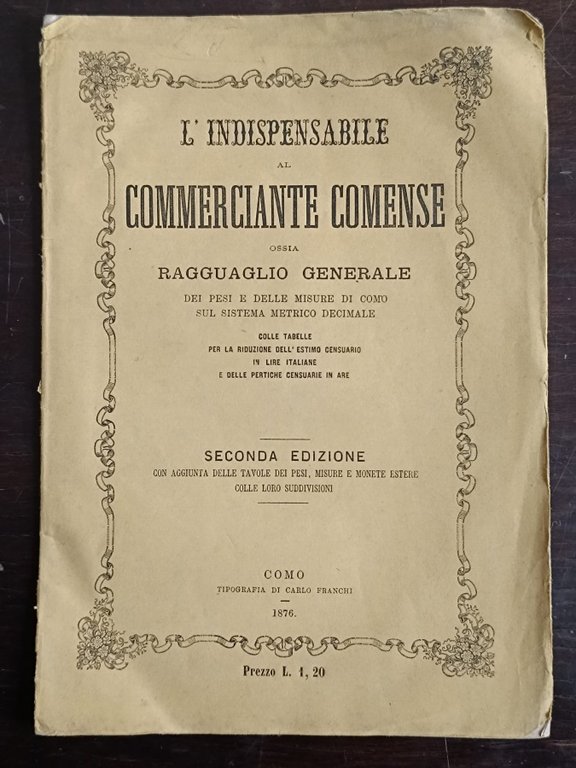 L' INDISPENSABILE

AL

COMMERCIANTE COMENSE

OSSIA

RAGGUAGLIO GENERALE

DEI PESI E DELLE MISURE DI COMO SUL SISTEMA METRICO DECIMALE

COLLE TABELLE PER LA RIDUZIONE DELL' ESTIMO CENSUARIO IN LIRE ITALIANE E DELLE PERTICHE CENSUARIE IN ARE

SECONDA EDIZIONE

CON AGGIUNTA DELLE TAVOLE DEI PESI, MISURE E MONETE ESTERE COLLE LORO SUDDIVISIONI

COMO

TIPOGRAFIA DI CARLO FRANCHI

1876.

Prezzo L. 1, 20